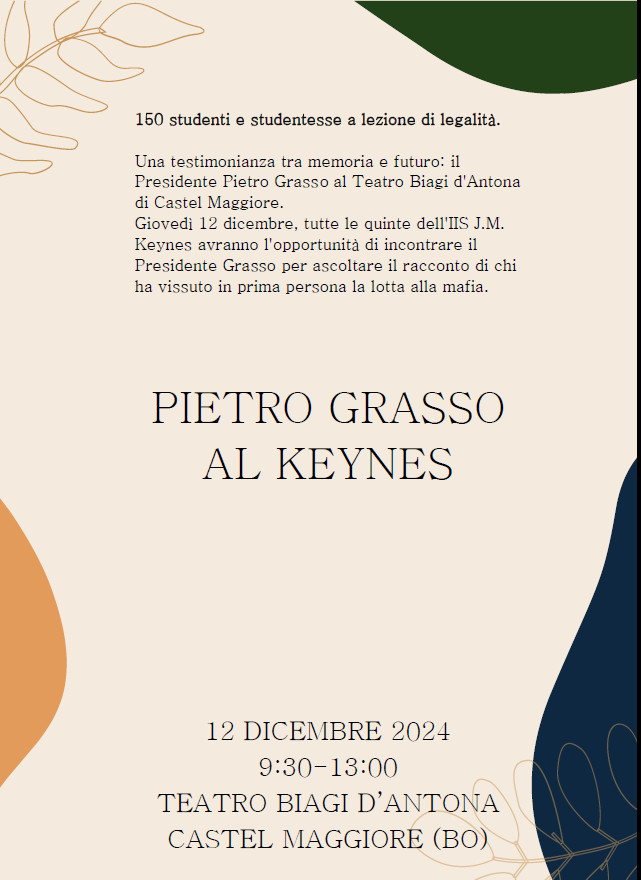 150 studenti e studentesse a lezione di legalità.

Una testimonianza tra memoria e futuro: il Presidente Pietro Grasso al Teatro Biagi d'Antona di Castel Maggiore.
Giovedì 12 dicembre, tutte le quinte dell'IIS J.M. Keynes avranno l'opportunità di incontrare il Presidente Grasso per ascoltare il racconto di chi ha vissuto in prima persona la lotta alla mafia.

PIETRO GRASSO
AL KEYNES

12 DICEMBRE 2024
9:30-13:00
TEATRO BIAGI D'ANTONA
CASTEL MAGGIORE (BO)